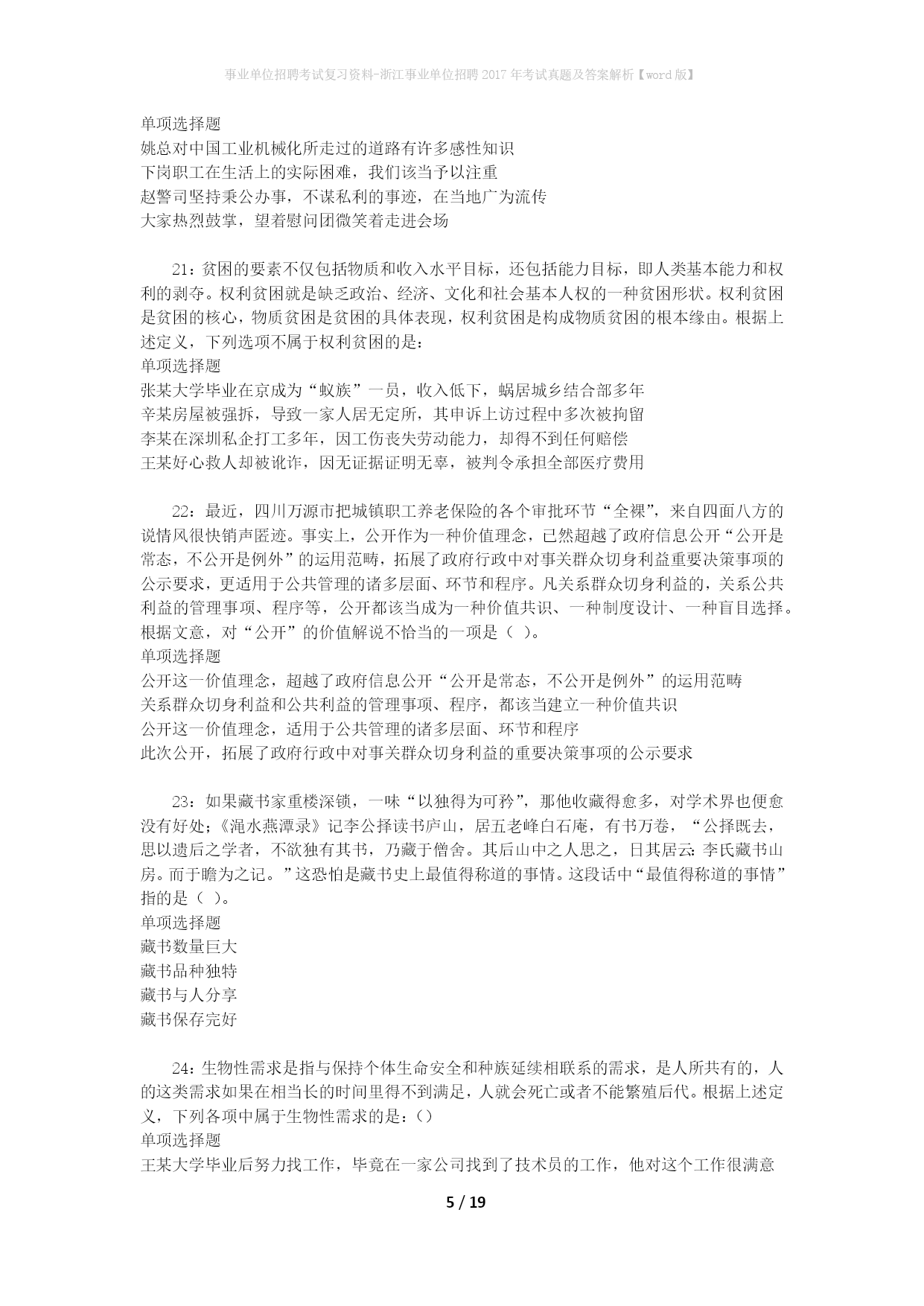 事业单位招聘考试复习资料-浙江事业单位招聘2017年考试真题及答案解析【word版】

单项选择题
姚总对中国工业机械化所走过的道路有许多感性知识
下岗职工在生活上的实际困难，我们该当予以注重
赵警司坚持秉公办事，不谋私利的事迹，在当地广为流传
大家热烈鼓掌，望着慰问团微笑着走进会场

21：贫困的要素不仅包括物质和收入水平目标，还包括能力目标，即人类基本能力和权利的剥夺。权利贫困就是缺乏政治、经济、文化和社会基本人权的一种贫困形状。权利贫困是贫困的核心，物质贫困是贫困的具体表现，权利贫困是构成物质贫困的根本缘由。根据上述定义，下列选项不属于权利贫困的是：
单项选择题
张某大学毕业在京成为“蚁族”一员，收入低下，蜗居城乡结合部多年
辛某房屋被强拆，导致一家人居无定所，其申诉上访过程中多次被拘留
李某在深圳私企打工多年，因工伤丧失劳动能力，却得不到任何赔偿
王某好心救人却被讹诈，因无证据证明无辜，被判令承担全部医疗费用

22：最近，四川万源市把城镇职工养老保险的各个审批环节“全裸”，来自四面八方的说情风很快销声匿迹。事实上，公开作为一种价值理念，已然超越了政府信息公开“公开是常态，不公开是例外”的运用范畴，拓展了政府行政中对事关群众切身利益重要决策事项的公示要求，更适用于公共管理的诸多层面、环节和程序。凡关系群众切身利益的，关系公共利益的管理事项、程序等，公开都该当成为一种价值共识、一种制度设计、一种盲目选择。根据文意，对“公开”的价值解说不恰当的一项是（ ）。
单项选择题
公开这一价值理念，超越了政府信息公开“公开是常态，不公开是例外”的运用范畴
关系群众切身利益和公共利益的管理事项、程序，都该当建立一种价值共识
公开这一价值理念，适用于公共管理的诸多层面、环节和程序
此次公开，拓展了政府行政中对事关群众切身利益的重要决策事项的公示要求

23：如果藏书家重楼深锁，一味“以独得为可矜”，那他收藏得愈多，对学术界也便愈没有好处；《渑水燕潭录》记李公择读书庐山，居五老峰白石庵，有书万卷，“公择既去，思以遗后之学者，不欲独有其书，乃藏于僧舍。其后山中之人思之，日其居云：李氏藏书山房。而于瞻为之记。”这恐怕是藏书史上最值得称道的事情。这段话中“最值得称道的事情”指的是（ ）。
单项选择题
藏书数量巨大
藏书品种独特
藏书与人分享
藏书保存完好

24：生物性需求是指与保持个体生命安全和种族延续相联系的需求，是人所共有的，人的这类需求如果在相当长的时间里得不到满足，人就会死亡或者不能繁殖后代。根据上述定义，下列各项中属于生物性需求的是：（）
单项选择题
王某大学毕业后努力找工作，毕竟在一家公司找到了技术员的工作，他对这个工作很满意

5 / 19